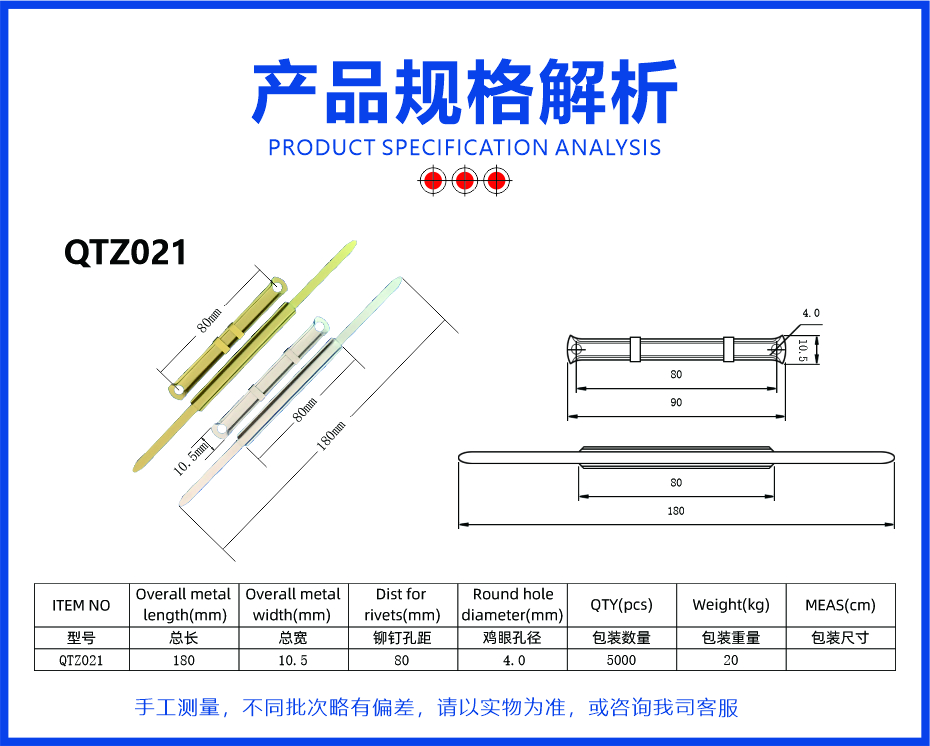 产品规格解析
PRODUCT SPECIFICATION ANALYSIS

QTZ021

80mm
10.5mm
80mm
180mm

4.0
10.5
80
90
80
180

| ITEM NO | Overall metal length(mm) | Overall metal width(mm) | Dist for rivets(mm) | Round hole diameter(mm) | QTY(pcs) | Weight(kg) | MEAS(cm) |
|---|---|---|---|---|---|---|---|
| 型号 | 总长 | 总宽 | 铆钉孔距 | 鸡眼孔径 | 包装数量 | 包装重量 | 包装尺寸 |
| QTZ021 | 180 | 10.5 | 80 | 4.0 | 5000 | 20 | |

手工测量，不同批次略有偏差，请以实物为准，或咨询我司客服